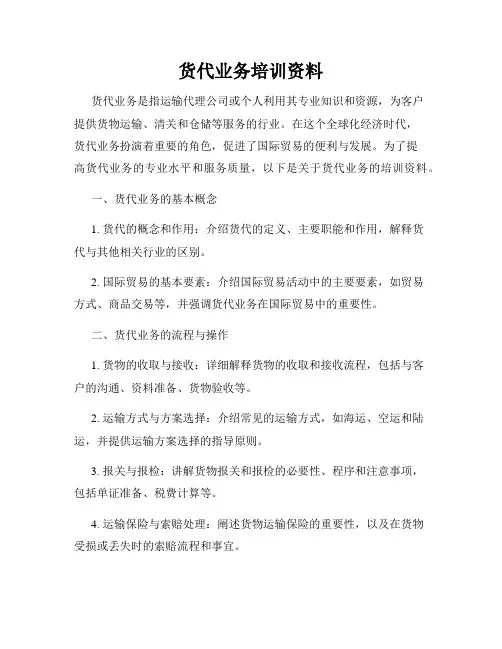 货代业务培训资料

货代业务是指运输代理公司或个人利用其专业知识和资源，为客户提供货物运输、清关和仓储等服务的行业。在这个全球化经济时代，货代业务扮演着重要的角色，促进了国际贸易的便利与发展。为了提高货代业务的专业水平和服务质量，以下是关于货代业务的培训资料。

一、货代业务的基本概念

1. 货代的概念和作用：介绍货代的定义、主要职能和作用，解释货代与其他相关行业的区别。

2. 国际贸易的基本要素：介绍国际贸易活动中的主要要素，如贸易方式、商品交易等，并强调货代业务在国际贸易中的重要性。

二、货代业务的流程与操作

1. 货物的收取与接收：详细解释货物的收取和接收流程，包括与客户的沟通、资料准备、货物验收等。

2. 运输方式与方案选择：介绍常见的运输方式，如海运、空运和陆运，并提供运输方案选择的指导原则。

3. 报关与报检：讲解货物报关和报检的必要性、程序和注意事项，包括单证准备、税费计算等。

4. 运输保险与索赔处理：阐述货物运输保险的重要性，以及在货物受损或丢失时的索赔流程和事宜。